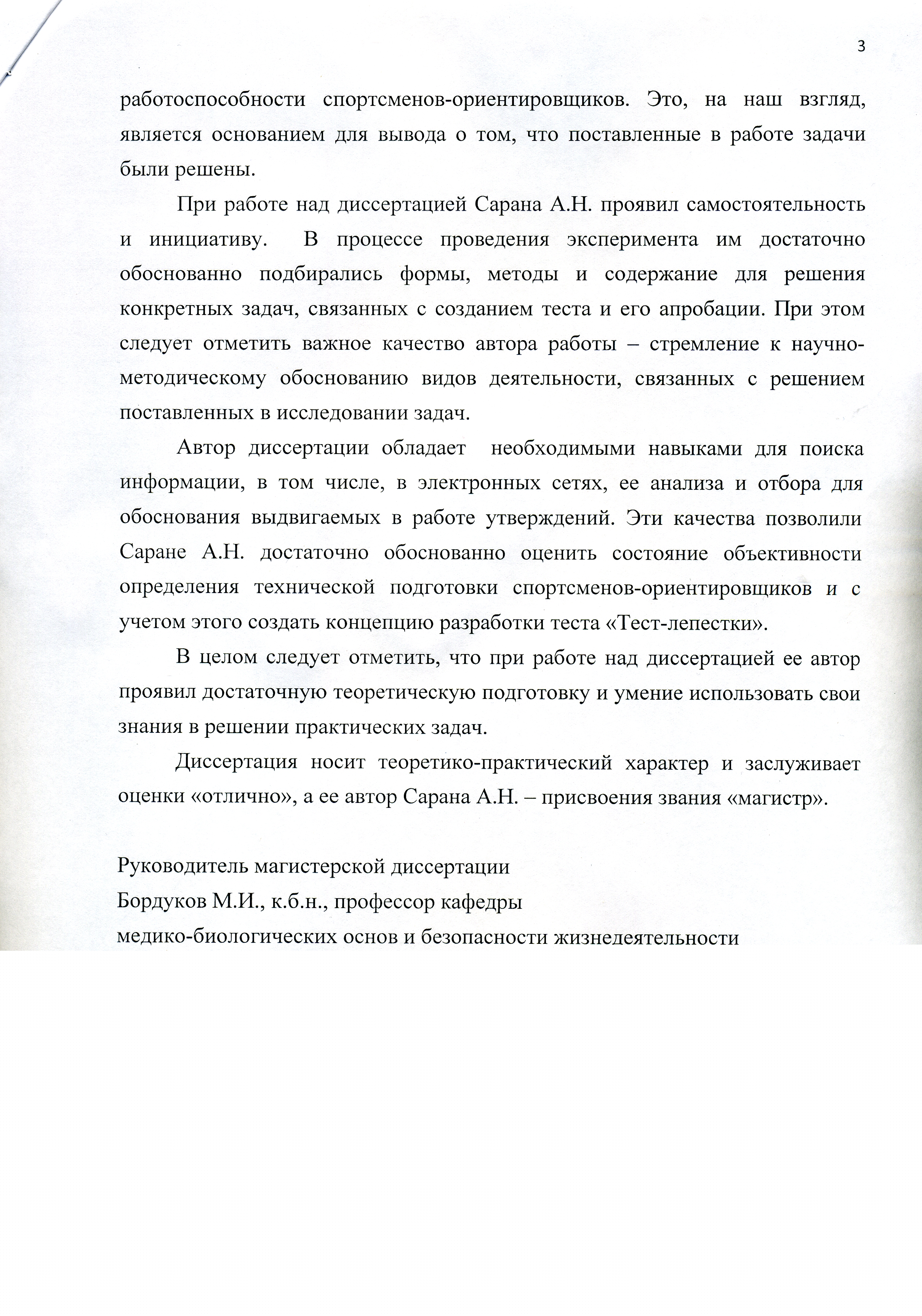 3

работоспособности спортсменов-ориентировщиков. Это, на наш взгляд, является основанием для вывода о том, что поставленные в работе задачи были решены.

При работе над диссертацией Сарана А.Н. проявил самостоятельность и инициативу. В процессе проведения эксперимента им достаточно обоснованно подбирались формы, методы и содержание для решения конкретных задач, связанных с созданием теста и его апробации. При этом следует отметить важное качество автора работы – стремление к научно-методическому обоснованию видов деятельности, связанных с решением поставленных в исследовании задач.

Автор диссертации обладает необходимыми навыками для поиска информации, в том числе, в электронных сетях, ее анализа и отбора для обоснования выдвигаемых в работе утверждений. Эти качества позволили Саране А.Н. достаточно обоснованно оценить состояние объективности определения технической подготовки спортсменов-ориентировщиков и с учетом этого создать концепцию разработки теста «Тест-лепестки».

В целом следует отметить, что при работе над диссертацией ее автор проявил достаточную теоретическую подготовку и умение использовать свои знания в решении практических задач.

Диссертация носит теоретико-практический характер и заслуживает оценки «отлично», а ее автор Сарана А.Н. – присвоения звания «магистр».

Руководитель магистерской диссертации
Бордуков М.И., к.б.н., профессор кафедры
медико-биологических основ и безопасности жизнедеятельности